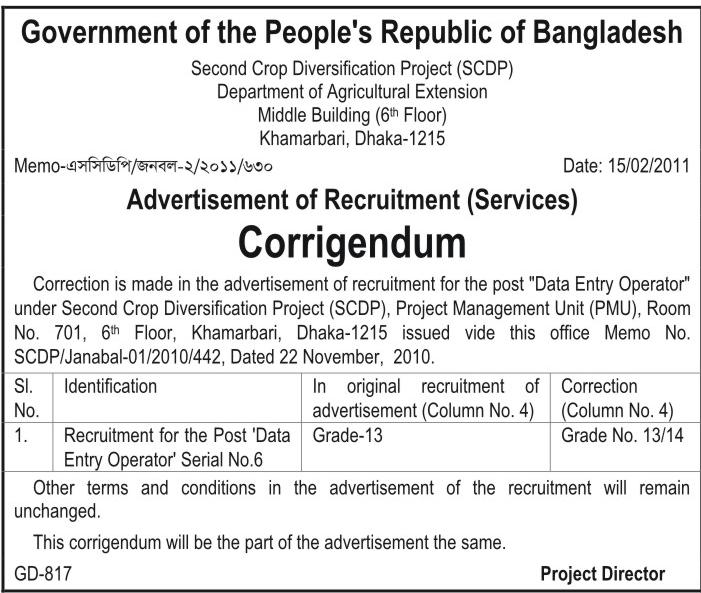 Government of the People's Republic of Bangladesh

Second Crop Diversification Project (SCDP)
Department of Agricultural Extension
Middle Building ($6^{th}$ Floor)
Khamarbari, Dhaka-1215

Memo-এসসিডিপি/জনবল-২/২০১১/৬৩০

Date: 15/02/2011

Advertisement of Recruitment (Services)

Corrigendum

Correction is made in the advertisement of recruitment for the post "Data Entry Operator" under Second Crop Diversification Project (SCDP), Project Management Unit (PMU), Room No. 701, $6^{th}$ Floor, Khamarbari, Dhaka-1215 issued vide this office Memo No. SCDP/Janabal-01/2010/442, Dated 22 November, 2010.

| Sl. No. | Identification | In original recruitment of advertisement (Column No. 4) | Correction (Column No. 4) |
|---|---|---|---|
| 1. | Recruitment for the Post 'Data Entry Operator' Serial No.6 | Grade-13 | Grade No. 13/14 |

Other terms and conditions in the advertisement of the recruitment will remain unchanged.

This corrigendum will be the part of the advertisement the same.

GD-817

Project Director